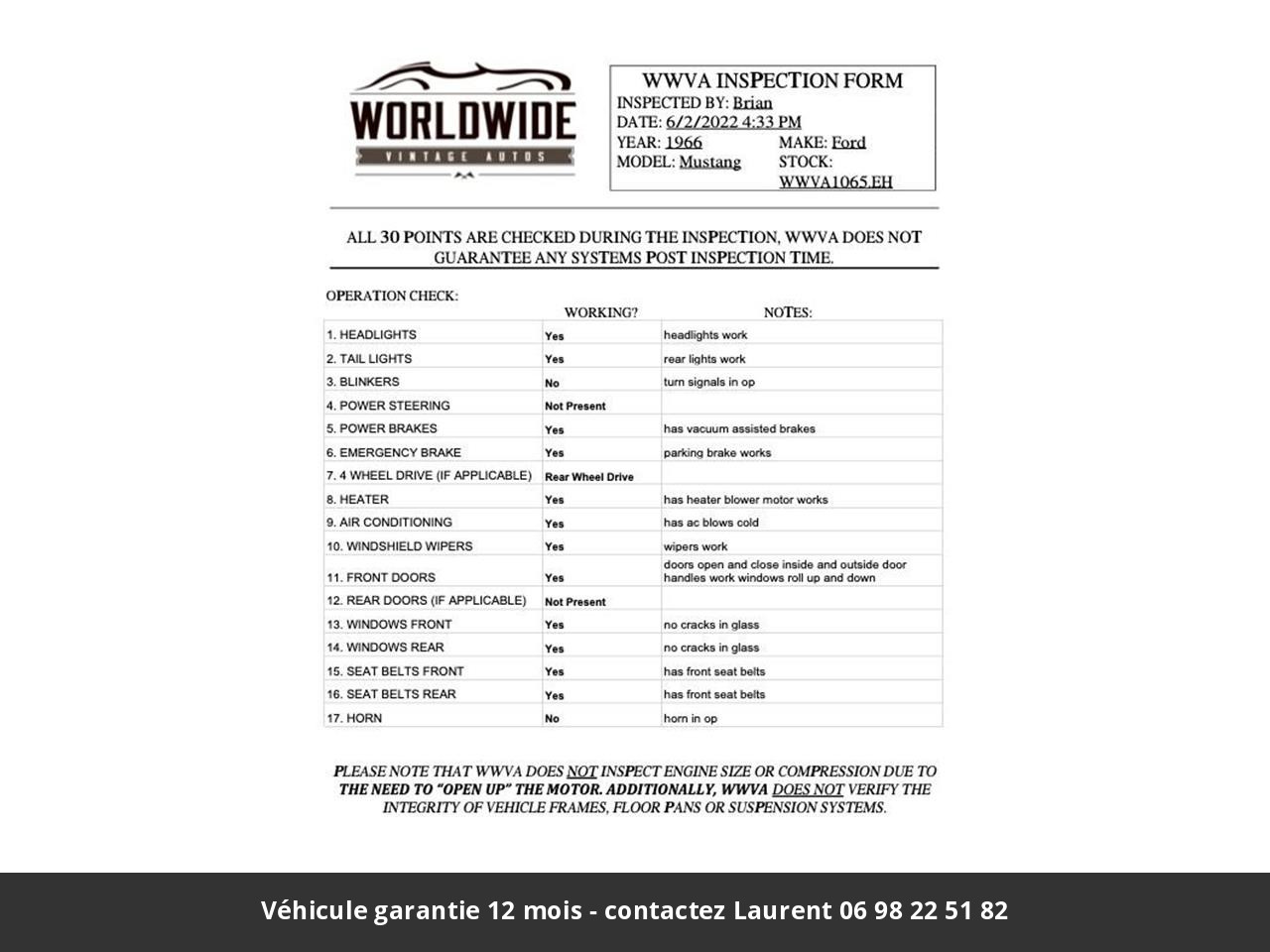 WORLDWIDE
VINTAGE AUTOS

WWVA INSPECTION FORM
INSPECTED BY: Brian
DATE: 6/2/2022 4:33 PM
YEAR: 1966
MAKE: Ford
MODEL: Mustang
STOCK: WWVA1065.EH

ALL 30 POINTS ARE CHECKED DURING THE INSPECTION, WWVA DOES NOT GUARANTEE ANY SYSTEMS POST INSPECTION TIME.

OPERATION CHECK:

| | WORKING? | NOTES: |
|---|---|---|
| 1. HEADLIGHTS | Yes | headlights work |
| 2. TAIL LIGHTS | Yes | rear lights work |
| 3. BLINKERS | No | turn signals in op |
| 4. POWER STEERING | Not Present | |
| 5. POWER BRAKES | Yes | has vacuum assisted brakes |
| 6. EMERGENCY BRAKE | Yes | parking brake works |
| 7. 4 WHEEL DRIVE (IF APPLICABLE) | Rear Wheel Drive | |
| 8. HEATER | Yes | has heater blower motor works |
| 9. AIR CONDITIONING | Yes | has ac blows cold |
| 10. WINDSHIELD WIPERS | Yes | wipers work |
| 11. FRONT DOORS | Yes | doors open and close inside and outside door handles work windows roll up and down |
| 12. REAR DOORS (IF APPLICABLE) | Not Present | |
| 13. WINDOWS FRONT | Yes | no cracks in glass |
| 14. WINDOWS REAR | Yes | no cracks in glass |
| 15. SEAT BELTS FRONT | Yes | has front seat belts |
| 16. SEAT BELTS REAR | Yes | has front seat belts |
| 17. HORN | No | horn in op |

PLEASE NOTE THAT WWVA DOES NOT INSPECT ENGINE SIZE OR COMPRESSION DUE TO THE NEED TO "OPEN UP" THE MOTOR. ADDITIONALLY, WWVA DOES NOT VERIFY THE INTEGRITY OF VEHICLE FRAMES, FLOOR PANS OR SUSPENSION SYSTEMS.

Véhicule garantie 12 mois - contactez Laurent 06 98 22 51 82